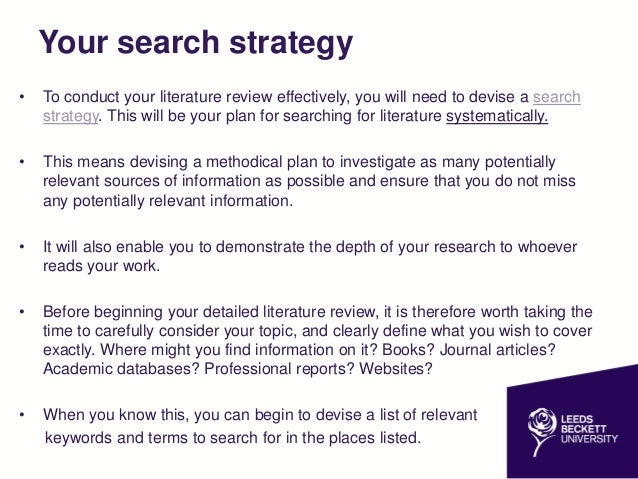 Your search strategy

• To conduct your literature review effectively, you will need to devise a search strategy. This will be your plan for searching for literature systematically.

• This means devising a methodical plan to investigate as many potentially relevant sources of information as possible and ensure that you do not miss any potentially relevant information.

• It will also enable you to demonstrate the depth of your research to whoever reads your work.

• Before beginning your detailed literature review, it is therefore worth taking the time to carefully consider your topic, and clearly define what you wish to cover exactly. Where might you find information on it? Books? Journal articles? Academic databases? Professional reports? Websites?

• When you know this, you can begin to devise a list of relevant keywords and terms to search for in the places listed.

LEEDS
BECKETT
UNIVERSITY